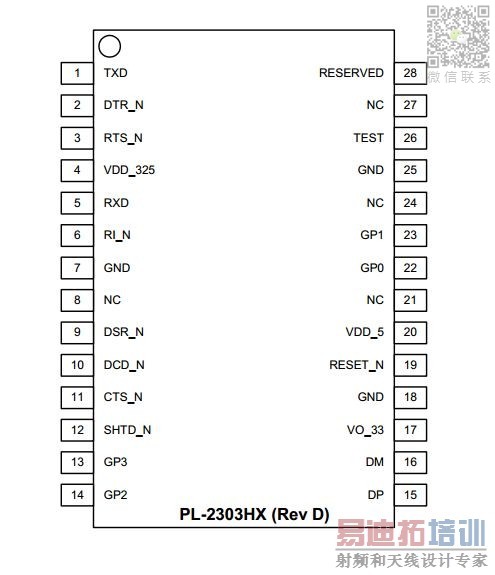 微信联系

1 TXD
2 DTR_N
3 RTS_N
4 VDD_325
5 RXD
6 RI_N
7 GND
8 NC
9 DSR_N
10 DCD_N
11 CTS_N
12 SHTD_N
13 GP3
14 GP2

RESERVED 28
NC 27
TEST 26
GND 25
NC 24
GP1 23
GP0 22
NC 21
VDD_5 20
RESET_N 19
GND 18
VO_33 17
DM 16
DP 15

PL-2303HX (Rev D)

易迪拓培训
射频和天线设计专家